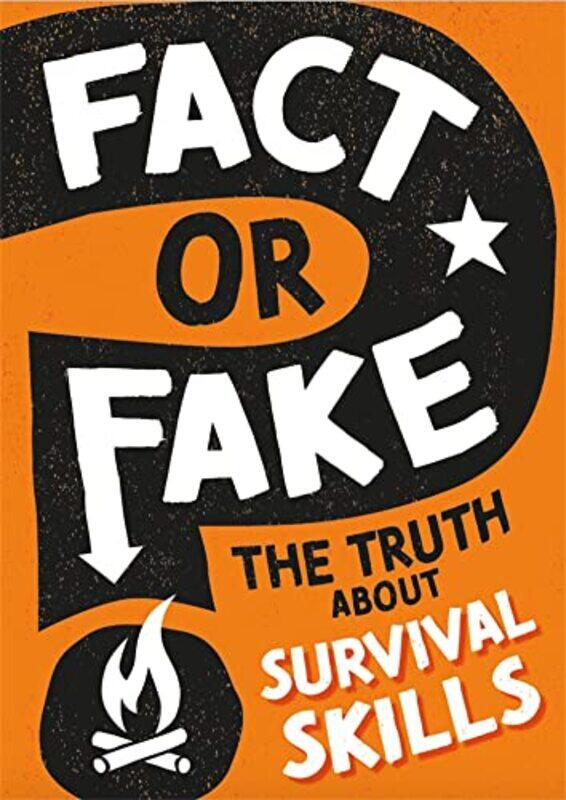 FACT OR FAKE

THE TRUTH ABOUT SURVIVAL SKILLS